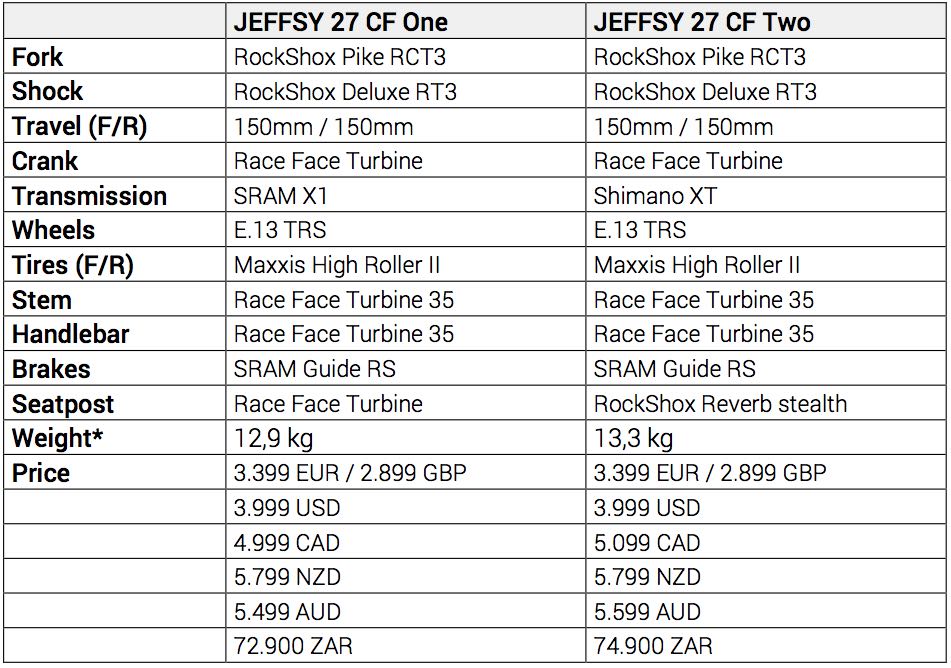 |  | JEFFSY 27 CF One | JEFFSY 27 CF Two |
|---|---|---|
| Fork | RockShox Pike RCT3 | RockShox Pike RCT3 |
| Shock | RockShox Deluxe RT3 | RockShox Deluxe RT3 |
| Travel (F/R) | 150mm / 150mm | 150mm / 150mm |
| Crank | Race Face Turbine | Race Face Turbine |
| Transmission | SRAM X1 | Shimano XT |
| Wheels | E.13 TRS | E.13 TRS |
| Tires (F/R) | Maxxis High Roller II | Maxxis High Roller II |
| Stem | Race Face Turbine 35 | Race Face Turbine 35 |
| Handlebar | Race Face Turbine 35 | Race Face Turbine 35 |
| Brakes | SRAM Guide RS | SRAM Guide RS |
| Seatpost | Race Face Turbine | RockShox Reverb stealth |
| Weight* | 12,9 kg | 13,3 kg |
| Price | 3.399 EUR / 2.899 GBP | 3.399 EUR / 2.899 GBP |
|  | 3.999 USD | 3.999 USD |
|  | 4.999 CAD | 5.099 CAD |
|  | 5.799 NZD | 5.799 NZD |
|  | 5.499 AUD | 5.599 AUD |
|  | 72.900 ZAR | 74.900 ZAR |